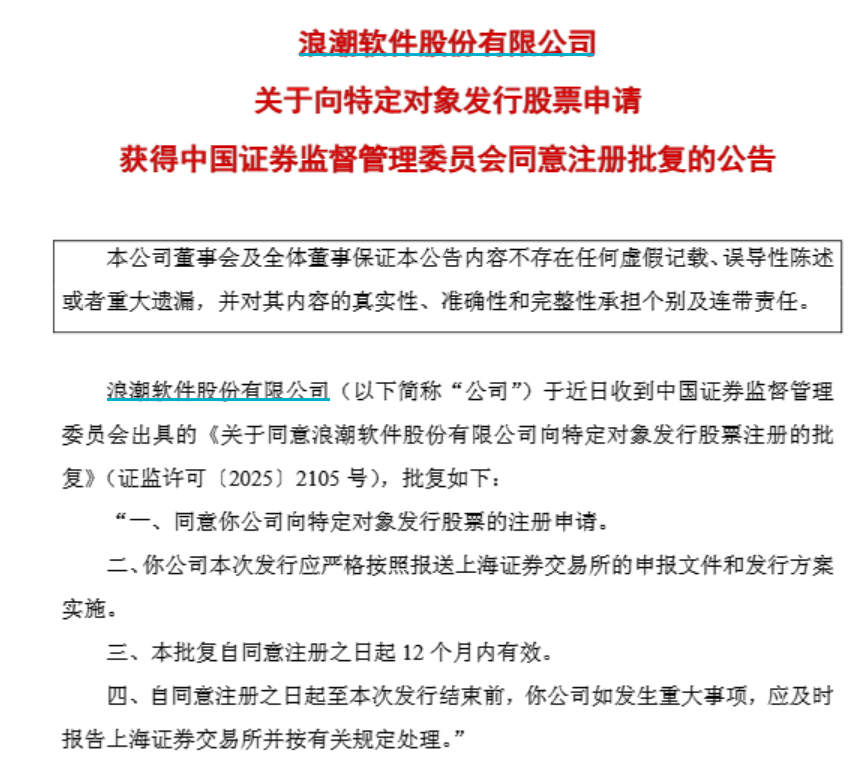 浪潮软件股份有限公司
关于向特定对象发行股票申请
获得中国证券监督管理委员会同意注册批复的公告

本公司董事会及全体董事保证本公告内容不存在任何虚假记载、误导性陈述或者重大遗漏，并对其内容的真实性、准确性和完整性承担个别及连带责任。

浪潮软件股份有限公司（以下简称“公司”）于近日收到中国证券监督管理委员会出具的《关于同意浪潮软件股份有限公司向特定对象发行股票注册的批复》（证监许可〔2025〕2105 号），批复如下：

“一、同意你公司向特定对象发行股票的注册申请。

二、你公司本次发行应严格按照报送上海证券交易所的申报文件和发行方案实施。

三、本批复自同意注册之日起 12 个月内有效。

四、自同意注册之日起至本次发行结束前，你公司如发生重大事项，应及时报告上海证券交易所并按有关规定处理。”